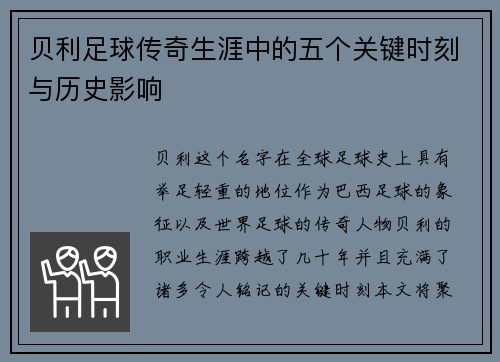 贝利足球传奇生涯中的五个关键时刻与历史影响

贝利这个名字在全球足球史上具有举足轻重的地位作为巴西足球的象征以及世界足球的传奇人物贝利的职业生涯跨越了几十年并且充满了诸多令人铭记的关键时刻本文将聚